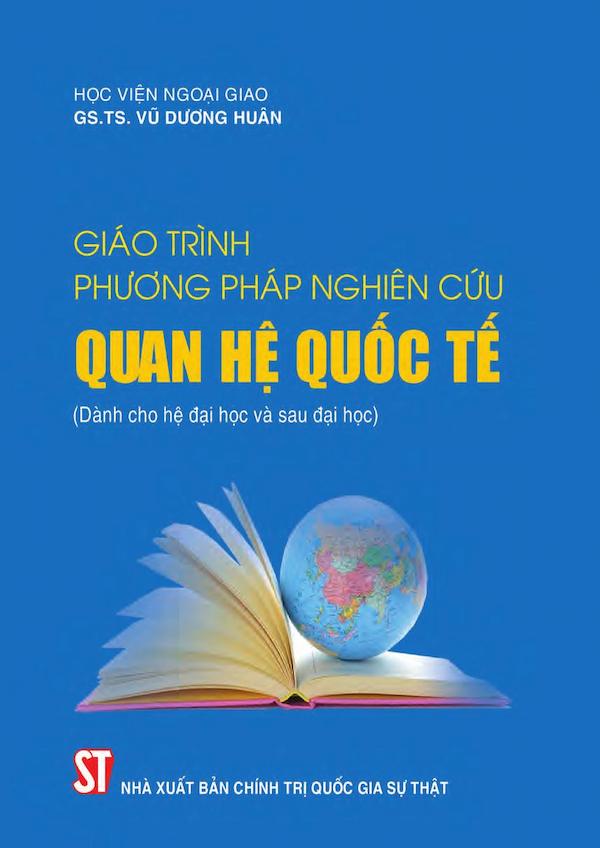 HỌC VIỆN NGOẠI GIAO
GS.TS. VŨ DƯƠNG HUÂN

GIÁO TRÌNH
PHƯƠNG PHÁP NGHIÊN CỨU
QUAN HỆ QUỐC TẾ
(Dành cho hệ đại học và sau đại học)

ST
NHÀ XUẤT BẢN CHÍNH TRỊ QUỐC GIA SỰ THẬT